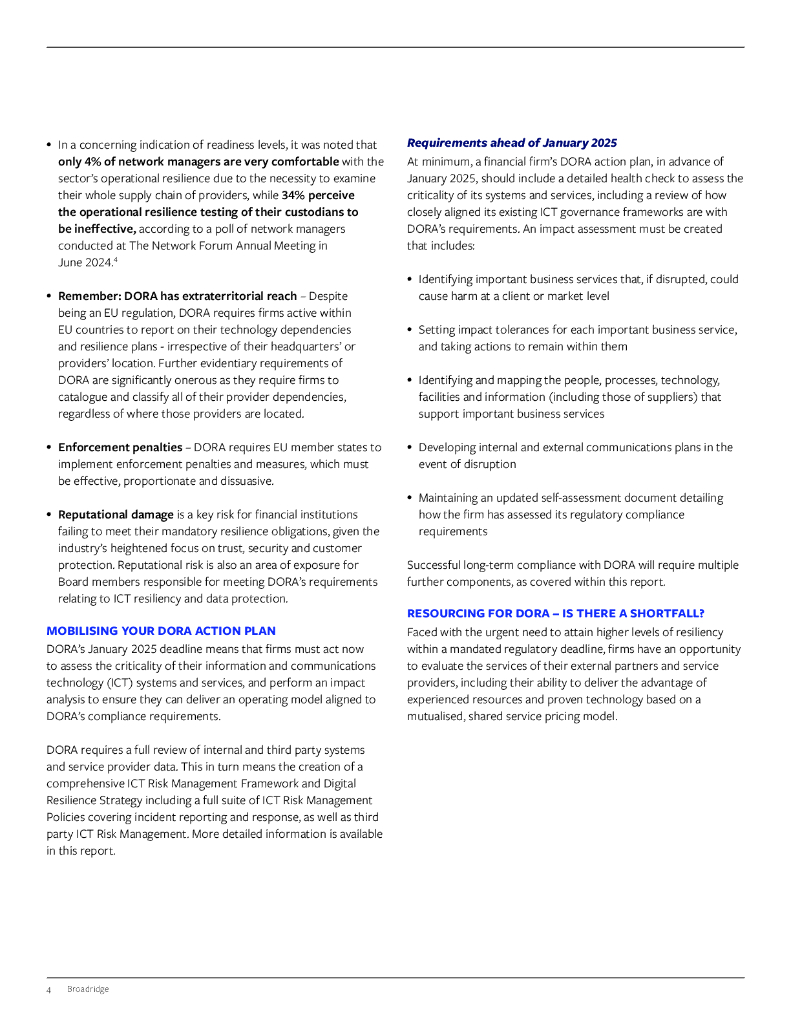 • In a concerning indication of readiness levels, it was noted that only 4% of network managers are very comfortable with the sector's operational resilience due to the necessity to examine their whole supply chain of providers, while 34% perceive the operational resilience testing of their custodians to be ineffective, according to a poll of network managers conducted at The Network Forum Annual Meeting in June 2024.$^4$

• Remember: DORA has extraterritorial reach – Despite being an EU regulation, DORA requires firms active within EU countries to report on their technology dependencies and resilience plans - irrespective of their headquarters' or providers' location. Further evidentiary requirements of DORA are significantly onerous as they require firms to catalogue and classify all of their provider dependencies, regardless of where those providers are located.

• Enforcement penalties – DORA requires EU member states to implement enforcement penalties and measures, which must be effective, proportionate and dissuasive.

• Reputational damage is a key risk for financial institutions failing to meet their mandatory resilience obligations, given the industry's heightened focus on trust, security and customer protection. Reputational risk is also an area of exposure for Board members responsible for meeting DORA's requirements relating to ICT resiliency and data protection.

MOBILISING YOUR DORA ACTION PLAN
DORA's January 2025 deadline means that firms must act now to assess the criticality of their information and communications technology (ICT) systems and services, and perform an impact analysis to ensure they can deliver an operating model aligned to DORA's compliance requirements.

DORA requires a full review of internal and third party systems and service provider data. This in turn means the creation of a comprehensive ICT Risk Management Framework and Digital Resilience Strategy including a full suite of ICT Risk Management Policies covering incident reporting and response, as well as third party ICT Risk Management. More detailed information is available in this report.

Requirements ahead of January 2025
At minimum, a financial firm's DORA action plan, in advance of January 2025, should include a detailed health check to assess the criticality of its systems and services, including a review of how closely aligned its existing ICT governance frameworks are with DORA's requirements. An impact assessment must be created that includes:

• Identifying important business services that, if disrupted, could cause harm at a client or market level

• Setting impact tolerances for each important business service, and taking actions to remain within them

• Identifying and mapping the people, processes, technology, facilities and information (including those of suppliers) that support important business services

• Developing internal and external communications plans in the event of disruption

• Maintaining an updated self-assessment document detailing how the firm has assessed its regulatory compliance requirements

Successful long-term compliance with DORA will require multiple further components, as covered within this report.

RESOURCING FOR DORA – IS THERE A SHORTFALL?
Faced with the urgent need to attain higher levels of resiliency within a mandated regulatory deadline, firms have an opportunity to evaluate the services of their external partners and service providers, including their ability to deliver the advantage of experienced resources and proven technology based on a mutualised, shared service pricing model.

4 Broadridge